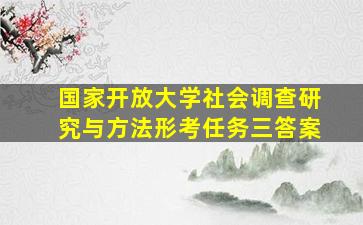 国家开放大学社会调查研究与方法形考任务三答案